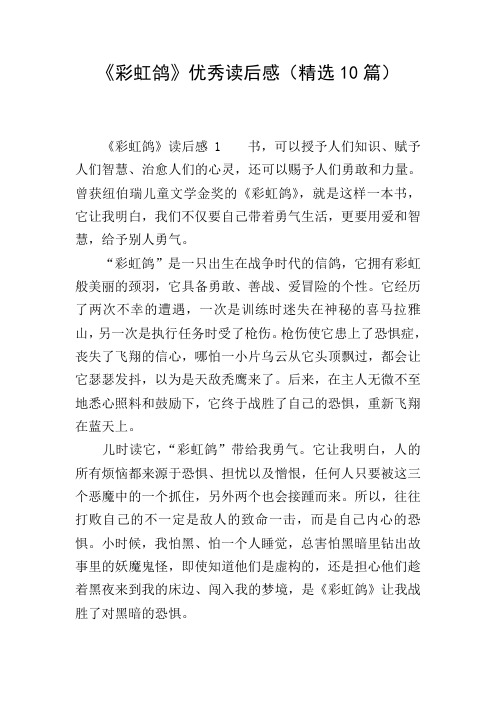 《彩虹鸽》优秀读后感（精选10篇）

《彩虹鸽》读后感 1　　书，可以授予人们知识、赋予人们智慧、治愈人们的心灵，还可以赐予人们勇敢和力量。曾获纽伯瑞儿童文学金奖的《彩虹鸽》，就是这样一本书，它让我明白，我们不仅要自己带着勇气生活，更要用爱和智慧，给予别人勇气。

“彩虹鸽”是一只出生在战争时代的信鸽，它拥有彩虹般美丽的颈羽，它具备勇敢、善战、爱冒险的个性。它经历了两次不幸的遭遇，一次是训练时迷失在神秘的喜马拉雅山，另一次是执行任务时受了枪伤。枪伤使它患上了恐惧症，丧失了飞翔的信心，哪怕一小片乌云从它头顶飘过，都会让它瑟瑟发抖，以为是天敌秃鹰来了。后来，在主人无微不至地悉心照料和鼓励下，它终于战胜了自己的恐惧，重新飞翔在蓝天上。

儿时读它，“彩虹鸽”带给我勇气。它让我明白，人的所有烦恼都来源于恐惧、担忧以及憎恨，任何人只要被这三个恶魔中的一个抓住，另外两个也会接踵而来。所以，往往打败自己的不一定是敌人的致命一击，而是自己内心的恐惧。小时候，我怕黑、怕一个人睡觉，总害怕黑暗里钻出故事里的妖魔鬼怪，即使知道他们是虚构的，还是担心他们趁着黑夜来到我的床边、闯入我的梦境，是《彩虹鸽》让我战胜了对黑暗的恐惧。